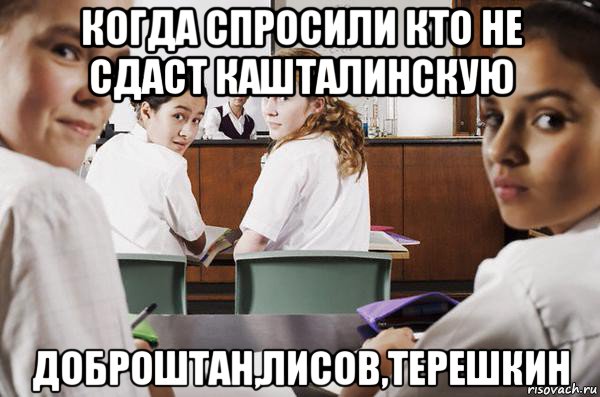 КОГДА СПРОСИЛИ КТО НЕ СДАСТ КАШТАЛИНСКУЮ

ДОБРОШТАН,ЛИСОВ,ТЕРЕШКИН

risovach.ru